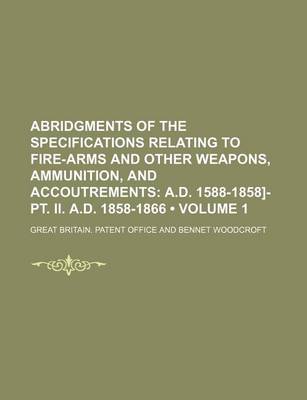 ABRIDGMENTS OF THE SPECIFICATIONS RELATING TO FIRE-ARMS AND OTHER WEAPONS, AMMUNITION, AND ACCOUTREMENTS: A.D. 1588-1858]-PT. II. A.D. 1858-1866 • VOLUME 1

GREAT BRITAIN. PATENT OFFICE AND BENNET WOODCROFT